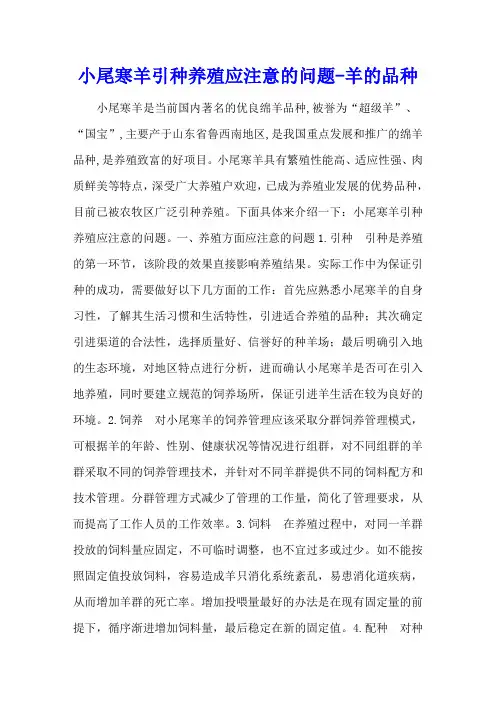 小尾寒羊引种养殖应注意的问题-羊的品种

小尾寒羊是当前国内著名的优良绵羊品种,被誉为“超级羊”、“国宝”,主要产于山东省鲁西南地区,是我国重点发展和推广的绵羊品种,是养殖致富的好项目。小尾寒羊具有繁殖性能高、适应性强、肉质鲜美等特点，深受广大养殖户欢迎，已成为养殖业发展的优势品种，目前已被农牧区广泛引种养殖。下面具体来介绍一下：小尾寒羊引种养殖应注意的问题。一、养殖方面应注意的问题 1.引种　引种是养殖的第一环节，该阶段的效果直接影响养殖结果。实际工作中为保证引种的成功，需要做好以下几方面的工作：首先应熟悉小尾寒羊的自身习性，了解其生活习惯和生活特性，引进适合养殖的品种；其次确定引进渠道的合法性，选择质量好、信誉好的种羊场；最后明确引入地的生态环境，对地区特点进行分析，进而确认小尾寒羊是否可在引入地养殖，同时要建立规范的饲养场所，保证引进羊生活在较为良好的环境。2.饲养　对小尾寒羊的饲养管理应该采取分群饲养管理模式，可根据羊的年龄、性别、健康状况等情况进行组群，对不同组群的羊群采取不同的饲养管理技术，并针对不同羊群提供不同的饲料配方和技术管理。分群管理方式减少了管理的工作量，简化了管理要求，从而提高了工作人员的工作效率。3.饲料　在养殖过程中，对同一羊群投放的饲料量应固定，不可临时调整，也不宜过多或过少。如不能按照固定值投放饲料，容易造成羊只消化系统紊乱，易患消化道疾病，从而增加羊群的死亡率。增加投喂量最好的办法是在现有固定量的前提下，循序渐进增加饲料量，最后稳定在新的固定值。4.配种　对种